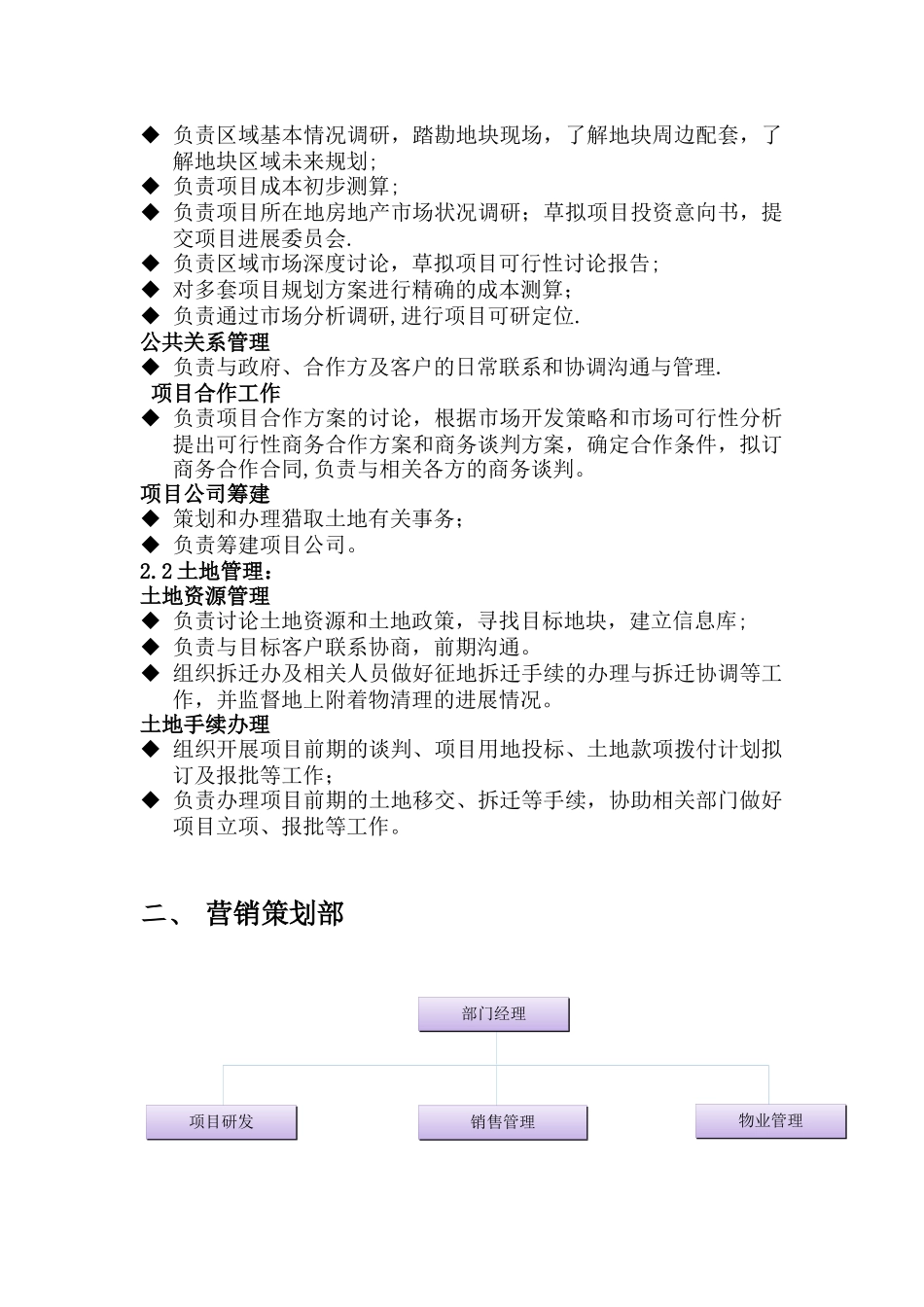 ◆ 负责区域基本情况调研，踏勘地块现场，了解地块周边配套，了解地块区域未来规划;
◆ 负责项目成本初步测算;
◆ 负责项目所在地房地产市场状况调研；草拟项目投资意向书，提交项目进展委员会.
◆ 负责区域市场深度讨论，草拟项目可行性讨论报告；
◆ 对多套项目规划方案进行精确的成本测算；
◆ 负责通过市场分析调研,进行项目可研定位.
公共关系管理
◆ 负责与政府、合作方及客户的日常联系和协调沟通与管理.
项目合作工作
◆ 负责项目合作方案的讨论，根据市场开发策略和市场可行性分析提出可行性商务合作方案和商务谈判方案，确定合作条件，拟订商务合作合同,负责与相关各方的商务谈判。
项目公司筹建
◆ 策划和办理猎取土地有关事务；
◆ 负责筹建项目公司。
2.2 土地管理：
土地资源管理
◆ 负责讨论土地资源和土地政策，寻找目标地块，建立信息库；
◆ 负责与目标客户联系协商，前期沟通。
◆ 组织拆迁办及相关人员做好征地拆迁手续的办理与拆迁协调等工作，并监督地上附着物清理的进展情况。
土地手续办理
◆ 组织开展项目前期的谈判、项目用地投标、土地款项拨付计划拟订及报批等工作；
◆ 负责办理项目前期的土地移交、拆迁等手续，协助相关部门做好项目立项、报批等工作。

二、 营销策划部

部门经理
项目研发
销售管理
物业管理